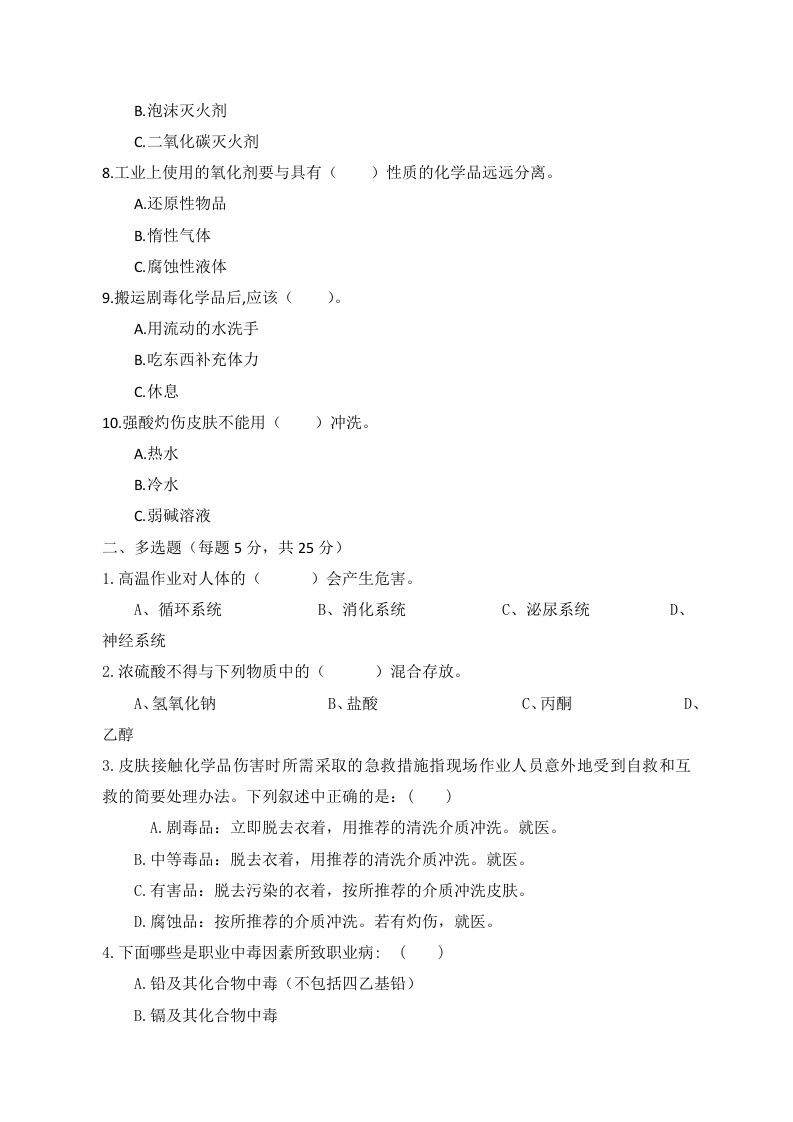 B.泡沫灭火剂

C.二氧化碳灭火剂

8.工业上使用的氧化剂要与具有（　　）性质的化学品远远分离。

A.还原性物品

B.惰性气体

C.腐蚀性液体

9.搬运剧毒化学品后,应该（　　）。

A.用流动的水洗手

B.吃东西补充体力

C.休息

10.强酸灼伤皮肤不能用（　　）冲洗。

A.热水

B.冷水

C.弱碱溶液

二、多选题（每题5分，共25分）

1.高温作业对人体的（　　）会产生危害。

A、循环系统 B、消化系统 C、泌尿系统 D、神经系统

2.浓硫酸不得与下列物质中的（　　）混合存放。

A、氢氧化钠 B、盐酸 C、丙酮 D、乙醇

3.皮肤接触化学品伤害时所需采取的急救措施指现场作业人员意外地受到自救和互救的简要处理办法。下列叙述中正确的是：（　　）

A.剧毒品：立即脱去衣着，用推荐的清洗介质冲洗。就医。

B.中等毒品：脱去衣着，用推荐的清洗介质冲洗。就医。

C.有害品：脱去污染的衣着，按所推荐的介质冲洗皮肤。

D.腐蚀品：按所推荐的介质冲洗。若有灼伤，就医。

4.下面哪些是职业中毒因素所致职业病：（　　）

A.铅及其化合物中毒（不包括四乙基铅）

B.镉及其化合物中毒